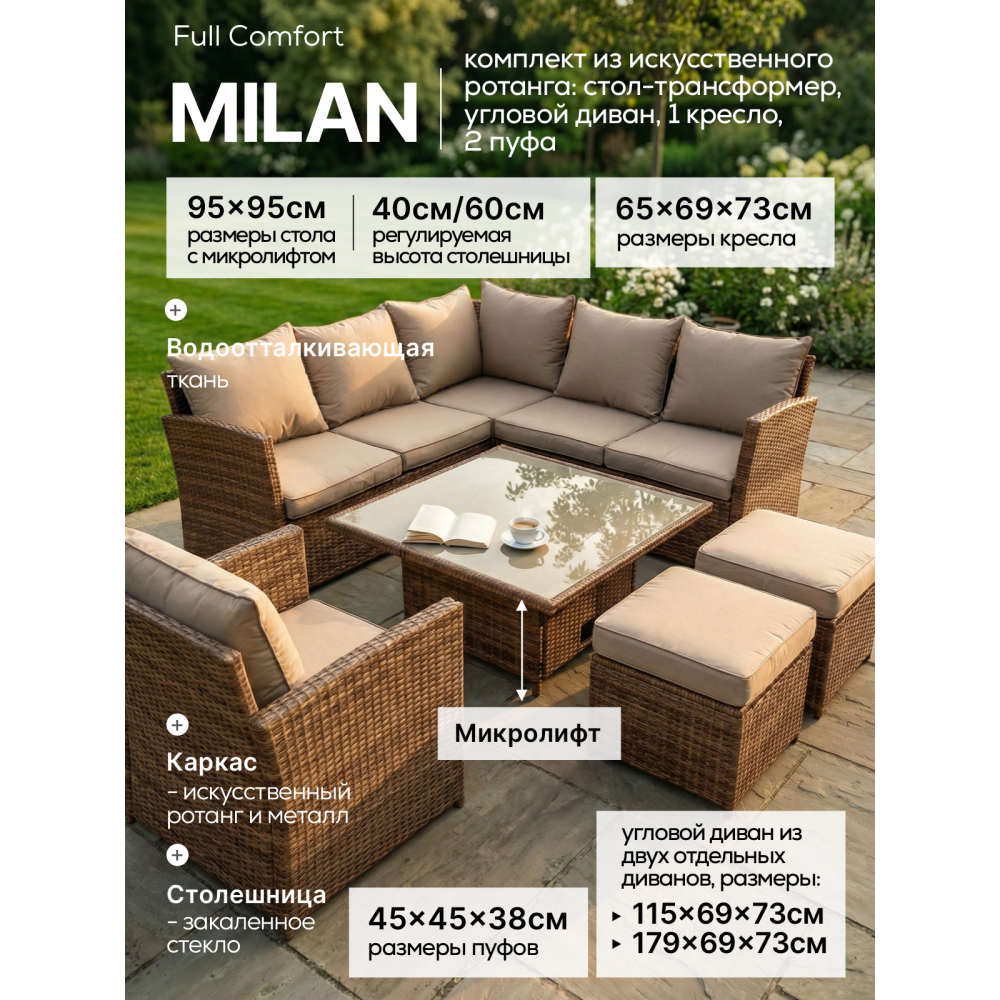 Full Comfort

MILAN

комплект из искусственного ротанга: стол-трансформер, угловой диван, 1 кресло, 2 пуфа

95×95см
размеры стола с микролифтом

40см/60см
регулируемая высота столешницы

65×69×73см
размеры кресла

+

Водоотталкивающая ткань

Микролифт

+

Каркас
- искусственный ротанг и металл

+

Столешница
- закаленное стекло

45×45×38см
размеры пуфов

угловой диван из двух отдельных диванов, размеры:
▸ 115×69×73см
▸ 179×69×73см